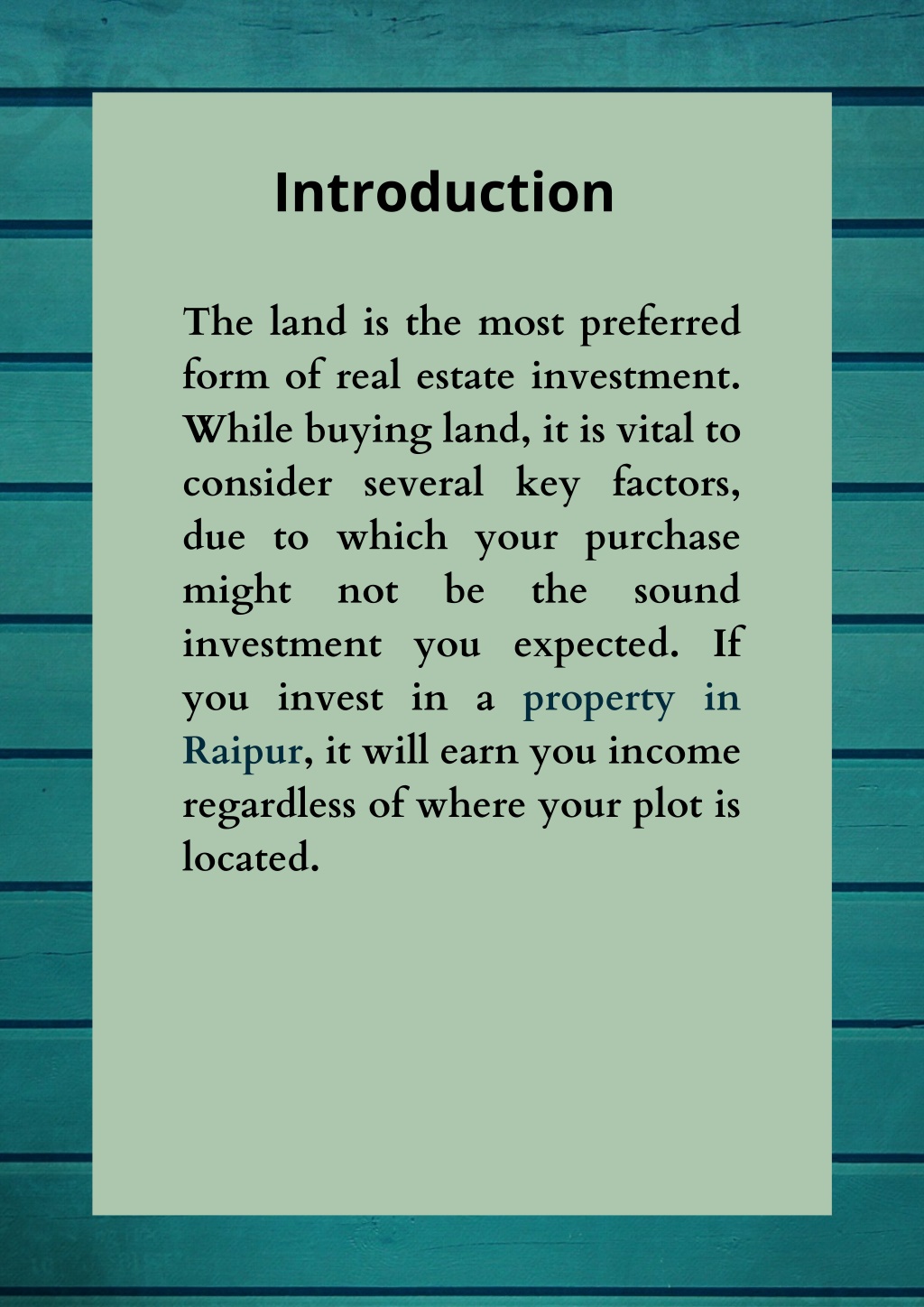 Introduction

The land is the most preferred form of real estate investment. While buying land, it is vital to consider several key factors, due to which your purchase might not be the sound investment you expected. If you invest in a property in Raipur, it will earn you income regardless of where your plot is located.